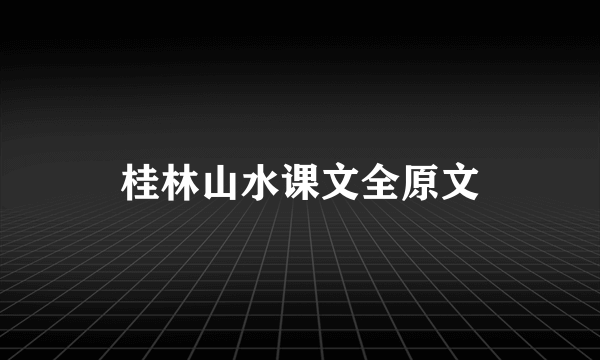 桂林山水课文全原文